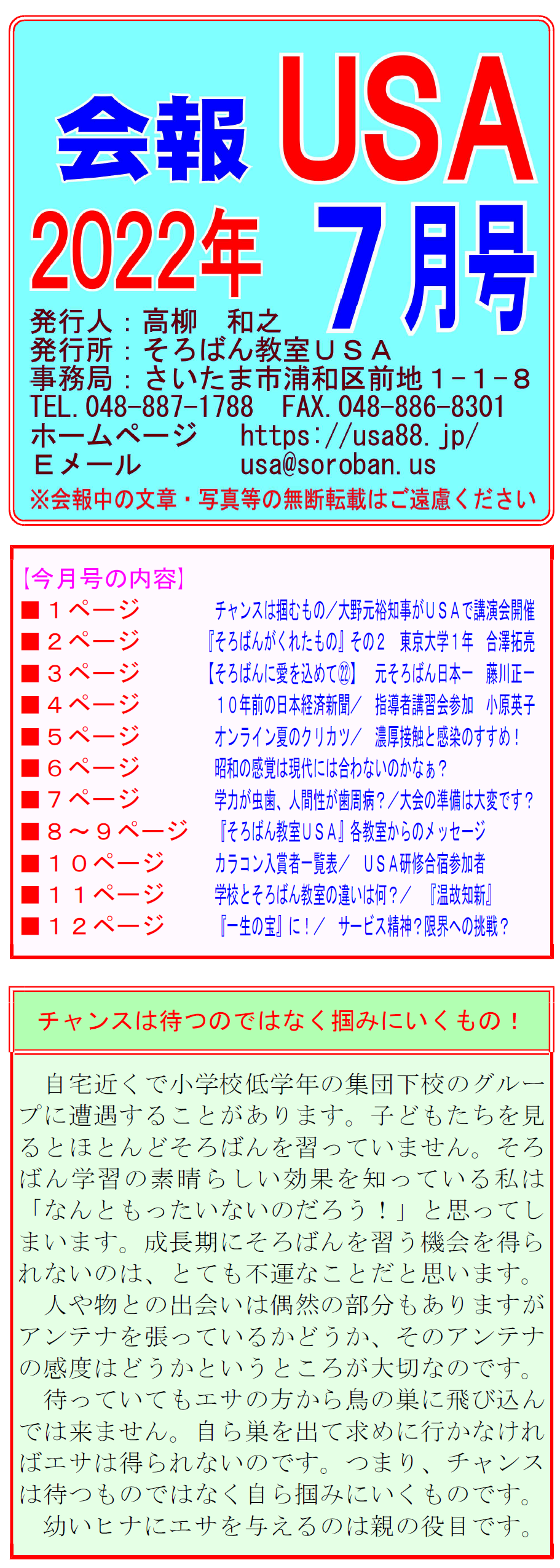 会報USA

2022年 7月号

発行人：高柳　和之
発行所：そろばん教室ＵＳＡ
事務局：さいたま市浦和区前地１－１－８
TEL.048-887-1788　FAX.048-886-8301
ホームページ　https://usa88.jp/
Ｅメール　usa@soroban.us
※会報中の文章・写真等の無断転載はご遠慮ください

【今月号の内容】
■１ページ　チャンスは掴むもの／大野元裕知事がＵＳＡで講演会開催
■２ページ　『そろばんがくれたもの』その２　東京大学１年　合澤拓亮
■３ページ　【そろばんに愛を込めて㉒】　元そろばん日本一　藤川正一
■４ページ　１０年前の日本経済新聞／　指導者講習会参加　小原英子
■５ページ　オンライン夏のクリカツ／　濃厚接触と感染のすすめ！
■６ページ　昭和の感覚は現代には合わないのかなぁ？
■７ページ　学力が虫歯、人間性が歯周病？／大会の準備は大変です？
■８～９ページ　『そろばん教室ＵＳＡ』各教室からのメッセージ
■１０ページ　カラコン入賞者一覧表／　ＵＳＡ研修合宿参加者
■１１ページ　学校とそろばん教室の違いは何？／　『温故知新』
■１２ページ　『一生の宝』に！／　サービス精神？限界への挑戦？

チャンスは待つのではなく掴みにいくもの！

自宅近くで小学校低学年の集団下校のグループに遭遇することがあります。子どもたちを見るとほとんどそろばんを習っていません。そろばん学習の素晴らしい効果を知っている私は「なんともったいないのだろう！」と思ってしまいます。成長期にそろばんを習う機会を得られないのは、とても不運なことだと思います。

人や物との出会いは偶然の部分もありますがアンテナを張っているかどうか、そのアンテナの感度はどうかというところが大切なのです。

待っていてもエサの方から鳥の巣に飛び込んでは来ません。自ら巣を出て求めに行かなければエサは得られないのです。つまり、チャンスは待つものではなく自ら掴みにいくものです。

幼いヒナにエサを与えるのは親の役目です。